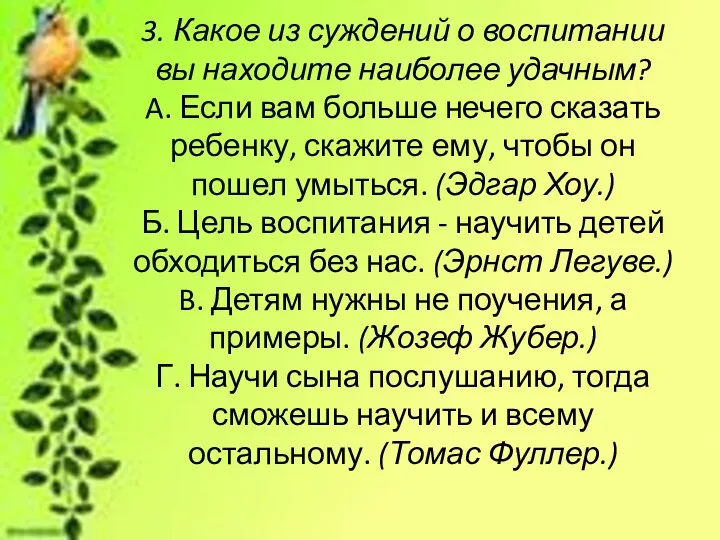 3. Какое из суждений о воспитании вы находите наиболее удачным?
А. Если вам больше нечего сказать ребенку, скажите ему, чтобы он пошел умыться. (Эдгар Хоу.)
Б. Цель воспитания - научить детей обходиться без нас. (Эрнст Легуве.)
В. Детям нужны не поучения, а примеры. (Жозеф Жубер.)
Г. Научи сына послушанию, тогда сможешь научить и всему остальному. (Томас Фуллер.)